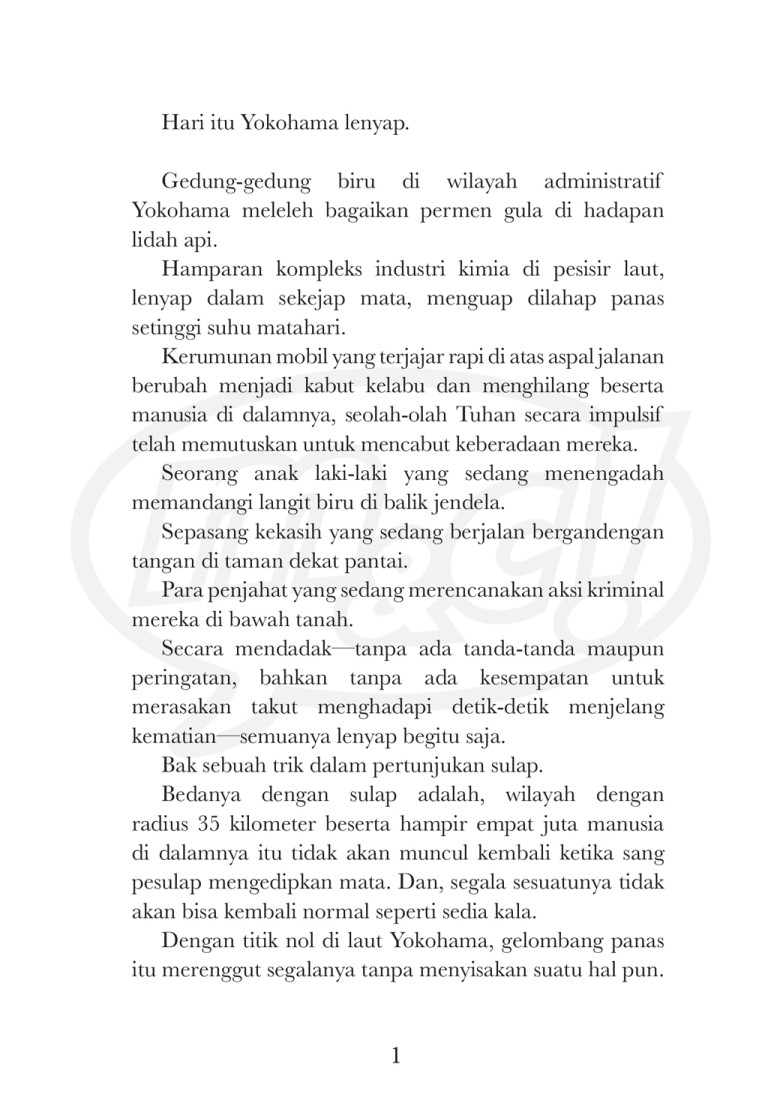 Hari itu Yokohama lenyap.

Gedung-gedung biru di wilayah administratif Yokohama meleleh bagaikan permen gula di hadapan lidah api.

Hamparan kompleks industri kimia di pesisir laut, lenyap dalam sekejap mata, menguap dilahap panas setinggi suhu matahari.

Kerumunan mobil yang terjajar rapi di atas aspal jalanan berubah menjadi kabut kelabu dan menghilang beserta manusia di dalamnya, seolah-olah Tuhan secara impulsif telah memutuskan untuk mencabut keberadaan mereka.

Seorang anak laki-laki yang sedang menengadah memandangi langit biru di balik jendela.

Sepasang kekasih yang sedang berjalan bergandengan tangan di taman dekat pantai.

Para penjahat yang sedang merencanakan aksi kriminal mereka di bawah tanah.

Secara mendadak—tanpa ada tanda-tanda maupun peringatan, bahkan tanpa ada kesempatan untuk merasakan takut menghadapi detik-detik menjelang kematian—semuanya lenyap begitu saja.

Bak sebuah trik dalam pertunjukan sulap.

Bedanya dengan sulap adalah, wilayah dengan radius 35 kilometer beserta hampir empat juta manusia di dalamnya itu tidak akan muncul kembali ketika sang pesulap mengedipkan mata. Dan, segala sesuatunya tidak akan bisa kembali normal seperti sedia kala.

Dengan titik nol di laut Yokohama, gelombang panas itu merenggut segalanya tanpa menyisakan suatu hal pun.

1